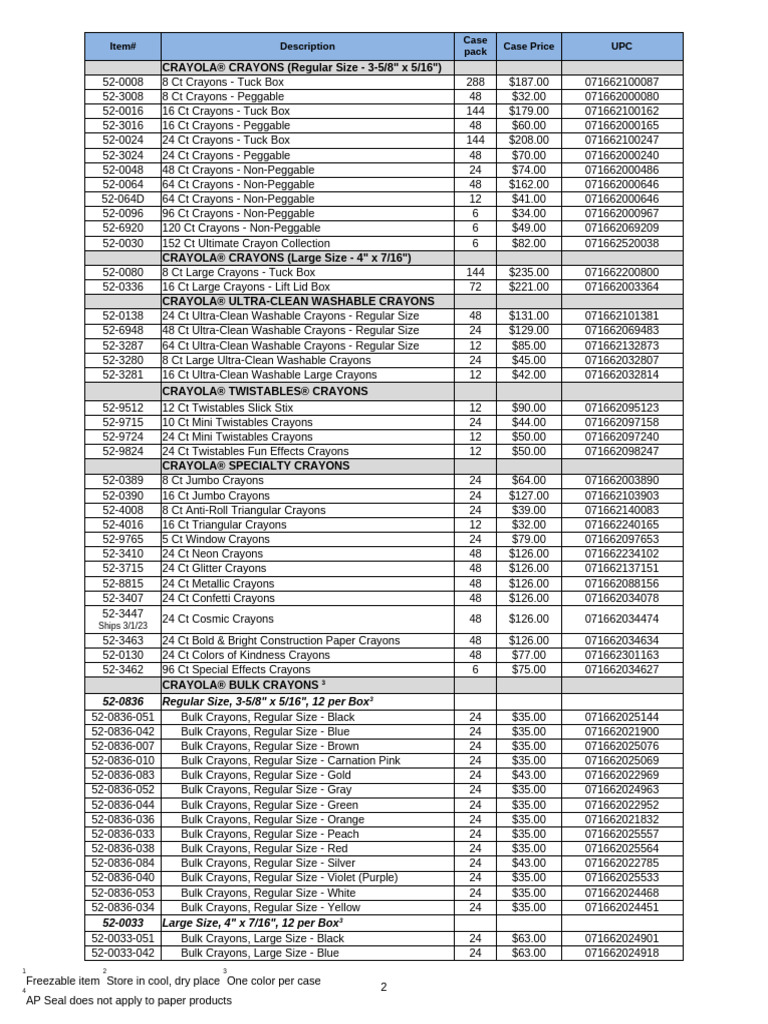 | Item# | Description | Case pack | Case Price | UPC |
|---|---|---|---|---|
| | CRAYOLA® CRAYONS (Regular Size - 3-5/8" x 5/16") | | | |
| 52-0008 | 8 Ct Crayons - Tuck Box | 288 | $187.00 | 071662100087 |
| 52-3008 | 8 Ct Crayons - Peggable | 48 | $32.00 | 071662000080 |
| 52-0016 | 16 Ct Crayons - Tuck Box | 144 | $179.00 | 071662100162 |
| 52-3016 | 16 Ct Crayons - Peggable | 48 | $60.00 | 071662000165 |
| 52-0024 | 24 Ct Crayons - Tuck Box | 144 | $208.00 | 071662100247 |
| 52-3024 | 24 Ct Crayons - Peggable | 48 | $70.00 | 071662000240 |
| 52-0048 | 48 Ct Crayons - Non-Peggable | 24 | $74.00 | 071662000486 |
| 52-0064 | 64 Ct Crayons - Non-Peggable | 48 | $162.00 | 071662000646 |
| 52-064D | 64 Ct Crayons - Non-Peggable | 12 | $41.00 | 071662000646 |
| 52-0096 | 96 Ct Crayons - Non-Peggable | 6 | $34.00 | 071662000967 |
| 52-6920 | 120 Ct Crayons - Non-Peggable | 6 | $49.00 | 071662069209 |
| 52-0030 | 152 Ct Ultimate Crayon Collection | 6 | $82.00 | 071662520038 |
| | CRAYOLA® CRAYONS (Large Size - 4" x 7/16") | | | |
| 52-0080 | 8 Ct Large Crayons - Tuck Box | 144 | $235.00 | 071662200800 |
| 52-0336 | 16 Ct Large Crayons - Lift Lid Box | 72 | $221.00 | 071662003364 |
| | CRAYOLA® ULTRA-CLEAN WASHABLE CRAYONS | | | |
| 52-0138 | 24 Ct Ultra-Clean Washable Crayons - Regular Size | 48 | $131.00 | 071662101381 |
| 52-6948 | 48 Ct Ultra-Clean Washable Crayons - Regular Size | 24 | $129.00 | 071662069483 |
| 52-3287 | 64 Ct Ultra-Clean Washable Crayons - Regular Size | 12 | $85.00 | 071662132873 |
| 52-3280 | 8 Ct Large Ultra-Clean Washable Crayons | 24 | $45.00 | 071662032807 |
| 52-3281 | 16 Ct Ultra-Clean Washable Large Crayons | 12 | $42.00 | 071662032814 |
| | CRAYOLA® TWISTABLES® CRAYONS | | | |
| 52-9512 | 12 Ct Twistables Slick Stix | 12 | $90.00 | 071662095123 |
| 52-9715 | 10 Ct Mini Twistables Crayons | 24 | $44.00 | 071662097158 |
| 52-9724 | 24 Ct Mini Twistables Crayons | 12 | $50.00 | 071662097240 |
| 52-9824 | 24 Ct Twistables Fun Effects Crayons | 12 | $50.00 | 071662098247 |
| | CRAYOLA® SPECIALTY CRAYONS | | | |
| 52-0389 | 8 Ct Jumbo Crayons | 24 | $64.00 | 071662003890 |
| 52-0390 | 16 Ct Jumbo Crayons | 24 | $127.00 | 071662103903 |
| 52-4008 | 8 Ct Anti-Roll Triangular Crayons | 24 | $39.00 | 071662140083 |
| 52-4016 | 16 Ct Triangular Crayons | 12 | $32.00 | 071662240165 |
| 52-9765 | 5 Ct Window Crayons | 24 | $79.00 | 071662097653 |
| 52-3410 | 24 Ct Neon Crayons | 48 | $126.00 | 071662234102 |
| 52-3715 | 24 Ct Glitter Crayons | 48 | $126.00 | 071662137151 |
| 52-8815 | 24 Ct Metallic Crayons | 48 | $126.00 | 071662088156 |
| 52-3407 | 24 Ct Confetti Crayons | 48 | $126.00 | 071662034078 |
| 52-3447 Ships 3/1/23 | 24 Ct Cosmic Crayons | 48 | $126.00 | 071662034474 |
| 52-3463 | 24 Ct Bold & Bright Construction Paper Crayons | 48 | $126.00 | 071662034634 |
| 52-0130 | 24 Ct Colors of Kindness Crayons | 48 | $77.00 | 071662301163 |
| 52-3462 | 96 Ct Special Effects Crayons | 6 | $75.00 | 071662034627 |
| | CRAYOLA® BULK CRAYONS $^3$ | | | |
| 52-0836 | Regular Size, 3-5/8" x 5/16", 12 per Box$^3$ | | | |
| 52-0836-051 | Bulk Crayons, Regular Size - Black | 24 | $35.00 | 071662025144 |
| 52-0836-042 | Bulk Crayons, Regular Size - Blue | 24 | $35.00 | 071662021900 |
| 52-0836-007 | Bulk Crayons, Regular Size - Brown | 24 | $35.00 | 071662025076 |
| 52-0836-010 | Bulk Crayons, Regular Size - Carnation Pink | 24 | $35.00 | 071662025069 |
| 52-0836-083 | Bulk Crayons, Regular Size - Gold | 24 | $43.00 | 071662022969 |
| 52-0836-052 | Bulk Crayons, Regular Size - Gray | 24 | $35.00 | 071662024963 |
| 52-0836-044 | Bulk Crayons, Regular Size - Green | 24 | $35.00 | 071662022952 |
| 52-0836-036 | Bulk Crayons, Regular Size - Orange | 24 | $35.00 | 071662021832 |
| 52-0836-033 | Bulk Crayons, Regular Size - Peach | 24 | $35.00 | 071662025557 |
| 52-0836-038 | Bulk Crayons, Regular Size - Red | 24 | $35.00 | 071662025564 |
| 52-0836-084 | Bulk Crayons, Regular Size - Silver | 24 | $43.00 | 071662022785 |
| 52-0836-040 | Bulk Crayons, Regular Size - Violet (Purple) | 24 | $35.00 | 071662025533 |
| 52-0836-053 | Bulk Crayons, Regular Size - White | 24 | $35.00 | 071662024468 |
| 52-0836-034 | Bulk Crayons, Regular Size - Yellow | 24 | $35.00 | 071662024451 |
| 52-0033 | Large Size, 4" x 7/16", 12 per Box$^3$ | | | |
| 52-0033-051 | Bulk Crayons, Large Size - Black | 24 | $63.00 | 071662024901 |
| 52-0033-042 | Bulk Crayons, Large Size - Blue | 24 | $63.00 | 071662024918 |

$^1$Freezable item $^2$Store in cool, dry place $^3$One color per case
$^4$AP Seal does not apply to paper products

2